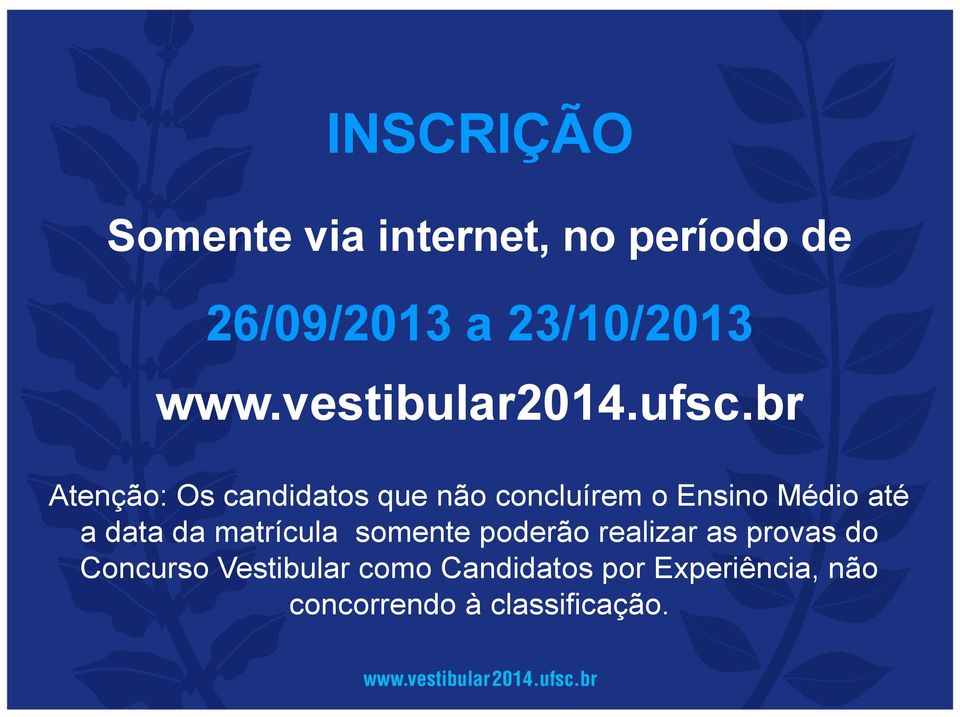 INSCRIÇÃO

Somente via internet, no período de

26/09/2013 a 23/10/2013

www.vestibular2014.ufsc.br

Atenção: Os candidatos que não concluírem o Ensino Médio até a data da matrícula  somente poderão realizar as provas do Concurso Vestibular como Candidatos por Experiência, não concorrendo à classificação.

www.vestibular2014.ufsc.br